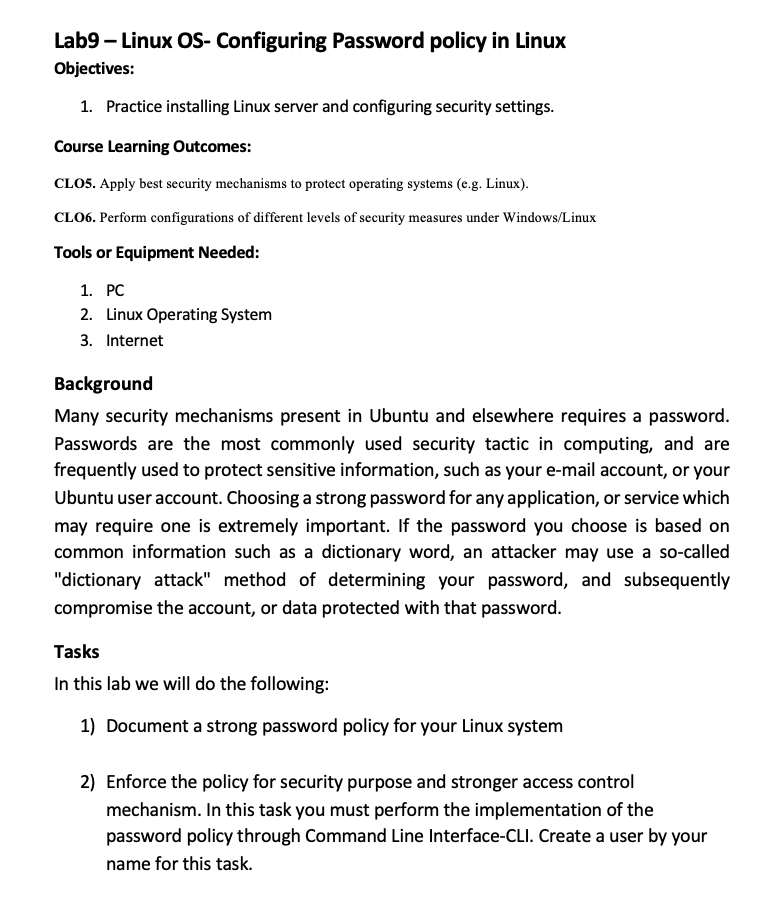 Lab9 – Linux OS- Configuring Password policy in Linux
Objectives:

1. Practice installing Linux server and configuring security settings.

Course Learning Outcomes:

CLO5. Apply best security mechanisms to protect operating systems (e.g. Linux).

CLO6. Perform configurations of different levels of security measures under Windows/Linux

Tools or Equipment Needed:

1. PC
2. Linux Operating System
3. Internet

Background
Many security mechanisms present in Ubuntu and elsewhere requires a password. Passwords are the most commonly used security tactic in computing, and are frequently used to protect sensitive information, such as your e-mail account, or your Ubuntu user account. Choosing a strong password for any application, or service which may require one is extremely important. If the password you choose is based on common information such as a dictionary word, an attacker may use a so-called "dictionary attack" method of determining your password, and subsequently compromise the account, or data protected with that password.

Tasks
In this lab we will do the following:

1) Document a strong password policy for your Linux system

2) Enforce the policy for security purpose and stronger access control mechanism. In this task you must perform the implementation of the password policy through Command Line Interface-CLI. Create a user by your name for this task.